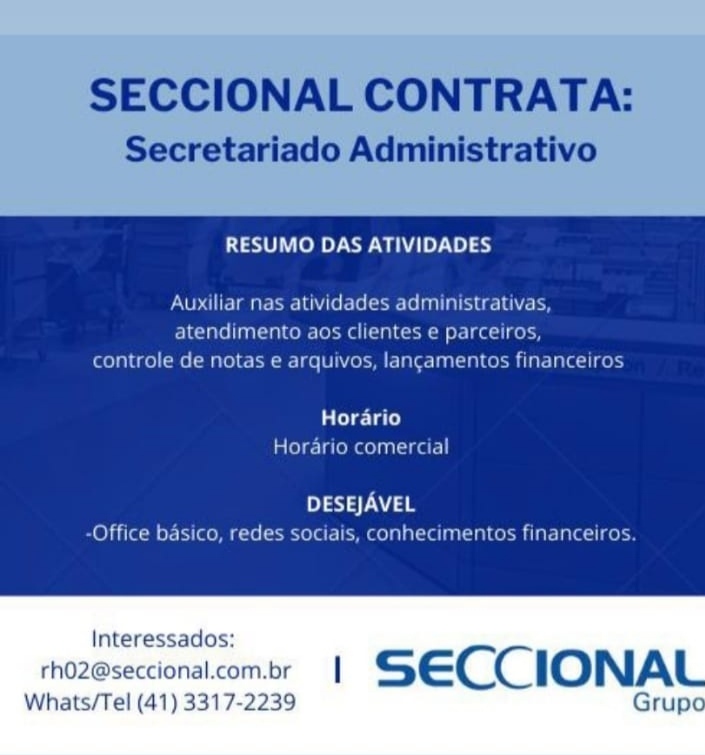 SECCIONAL CONTRATA:
Secretariado Administrativo

RESUMO DAS ATIVIDADES

Auxiliar nas atividades administrativas, atendimento aos clientes e parceiros, controle de notas e arquivos, lançamentos financeiros

Horário
Horário comercial

DESEJÁVEL
-Office básico, redes sociais, conhecimentos financeiros.

Interessados:
rh02@seccional.com.br
Whats/Tel (41) 3317-2239

SECCIONAL
Grupo